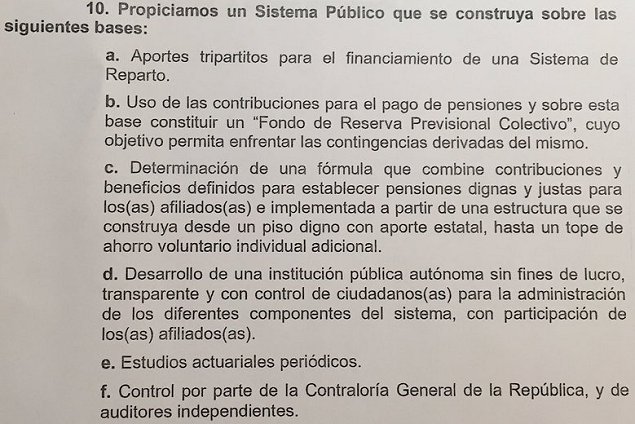 10. Propiciamos un Sistema Público que se construya sobre las siguientes bases:

a. Aportes tripartitos para el financiamiento de una Sistema de Reparto.

b. Uso de las contribuciones para el pago de pensiones y sobre esta base constituir un “Fondo de Reserva Previsional Colectivo”, cuyo objetivo permita enfrentar las contingencias derivadas del mismo.

c. Determinación de una fórmula que combine contribuciones y beneficios definidos para establecer pensiones dignas y justas para los(as) afiliados(as) e implementada a partir de una estructura que se construya desde un piso digno con aporte estatal, hasta un tope de ahorro voluntario individual adicional.

d. Desarrollo de una institución pública autónoma sin fines de lucro, transparente y con control de ciudadanos(as) para la administración de los diferentes componentes del sistema, con participación de los(as) afiliados(as).

e. Estudios actuariales periódicos.

f. Control por parte de la Contraloría General de la República, y de auditores independientes.